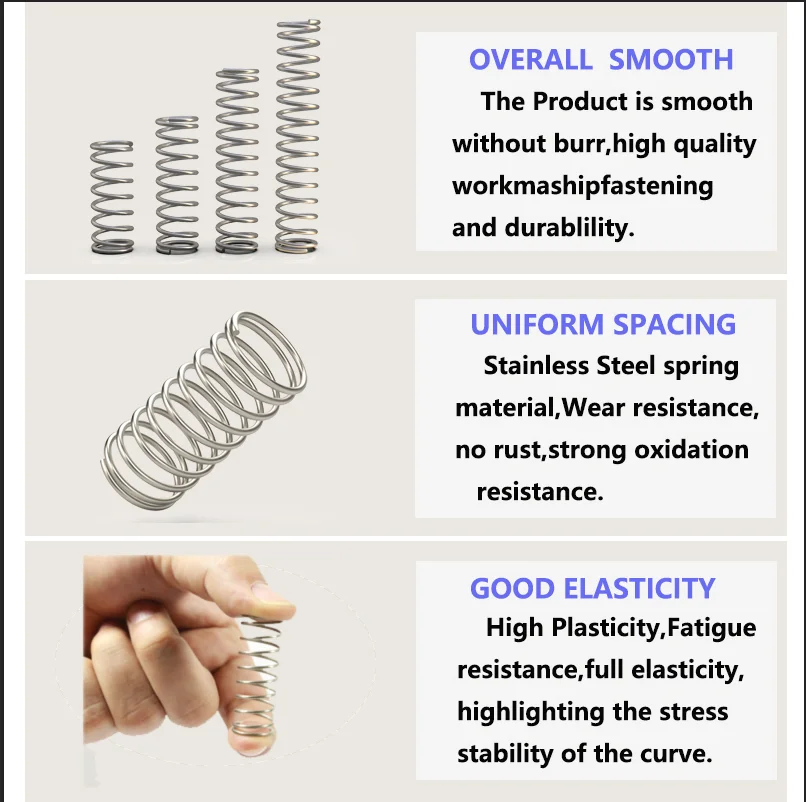 OVERALL SMOOTH

The Product is smooth without burr,high quality workmashipfastening and durablility.

UNIFORM SPACING

Stainless Steel spring material,Wear resistance, no rust,strong oxidation resistance.

GOOD ELASTICITY

High Plasticity,Fatigue resistance,full elasticity, highlighting the stress stability of the curve.